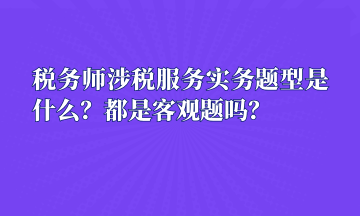 税务师涉税服务实务题型是什么？都是客观题吗？